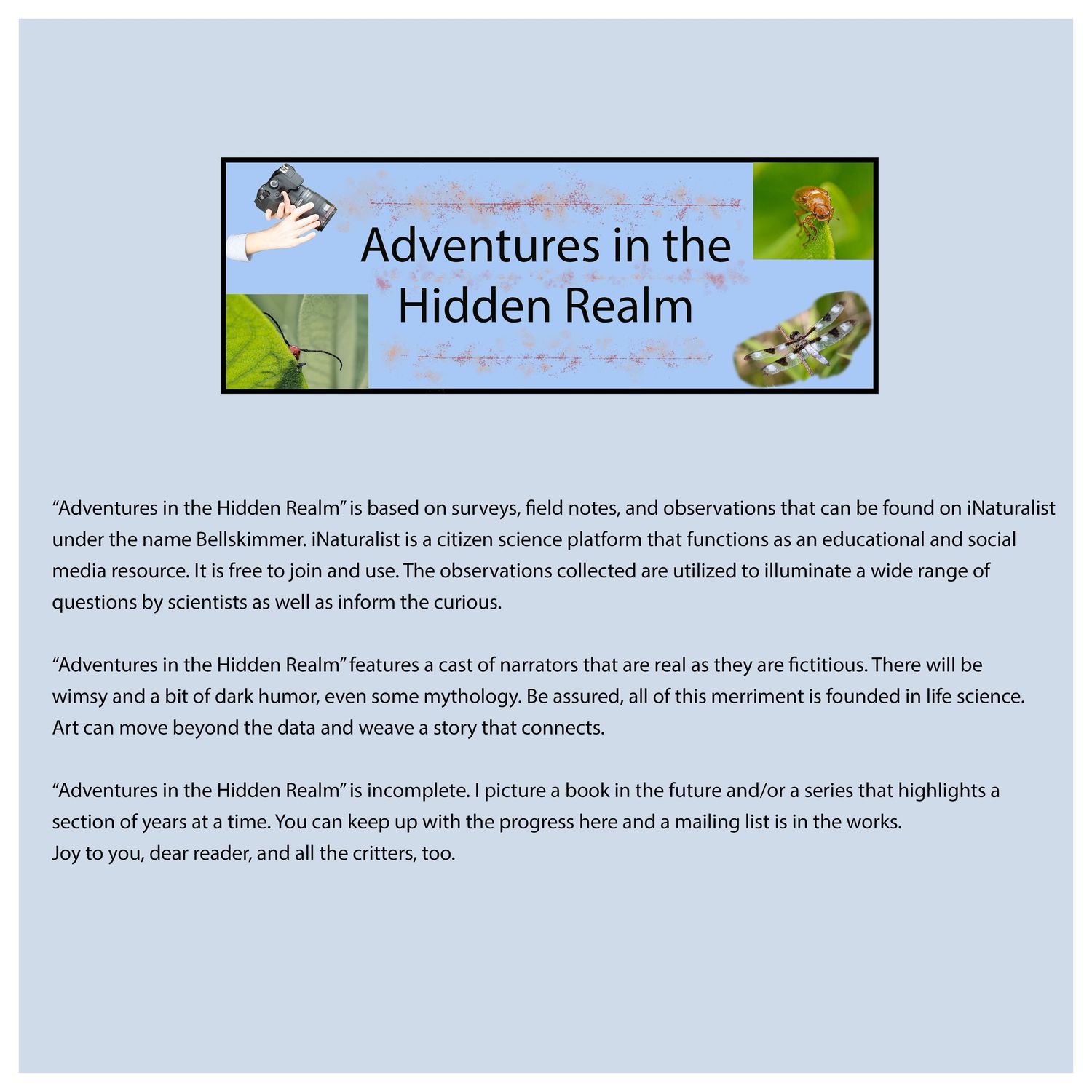 Adventures in the Hidden Realm

"Adventures in the Hidden Realm" is based on surveys, field notes, and observations that can be found on iNaturalist under the name Bellskimmer. iNaturalist is a citizen science platform that functions as an educational and social media resource. It is free to join and use. The observations collected are utilized to illuminate a wide range of questions by scientists as well as inform the curious.

"Adventures in the Hidden Realm" features a cast of narrators that are real as they are fictitious. There will be wimsy and a bit of dark humor, even some mythology. Be assured, all of this merriment is founded in life science. Art can move beyond the data and weave a story that connects.

"Adventures in the Hidden Realm" is incomplete. I picture a book in the future and/or a series that highlights a section of years at a time. You can keep up with the progress here and a mailing list is in the works.
Joy to you, dear reader, and all the critters, too.